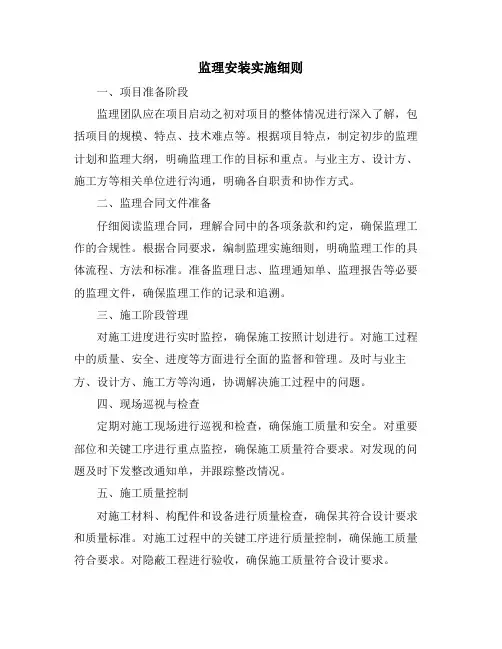 监理安装实施细则

一、项目准备阶段

监理团队应在项目启动之初对项目的整体情况进行深入了解，包括项目的规模、特点、技术难点等。根据项目特点，制定初步的监理计划和监理大纲，明确监理工作的目标和重点。与业主方、设计方、施工方等相关单位进行沟通，明确各自职责和协作方式。

二、监理合同文件准备

仔细阅读监理合同，理解合同中的各项条款和约定，确保监理工作的合规性。根据合同要求，编制监理实施细则，明确监理工作的具体流程、方法和标准。准备监理日志、监理通知单、监理报告等必要的监理文件，确保监理工作的记录和追溯。

三、施工阶段管理

对施工进度进行实时监控，确保施工按照计划进行。对施工过程中的质量、安全、进度等方面进行全面的监督和管理。及时与业主方、设计方、施工方等沟通，协调解决施工过程中的问题。

四、现场巡视与检查

定期对施工现场进行巡视和检查，确保施工质量和安全。对重要部位和关键工序进行重点监控，确保施工质量符合要求。对发现的问题及时下发整改通知单，并跟踪整改情况。

五、施工质量控制

对施工材料、构配件和设备进行质量检查，确保其符合设计要求和质量标准。对施工过程中的关键工序进行质量控制，确保施工质量符合要求。对隐蔽工程进行验收，确保施工质量符合设计要求。